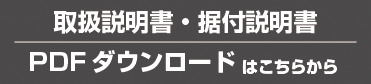 取扱説明書・据付説明書

PDF ダウンロード はこちらから